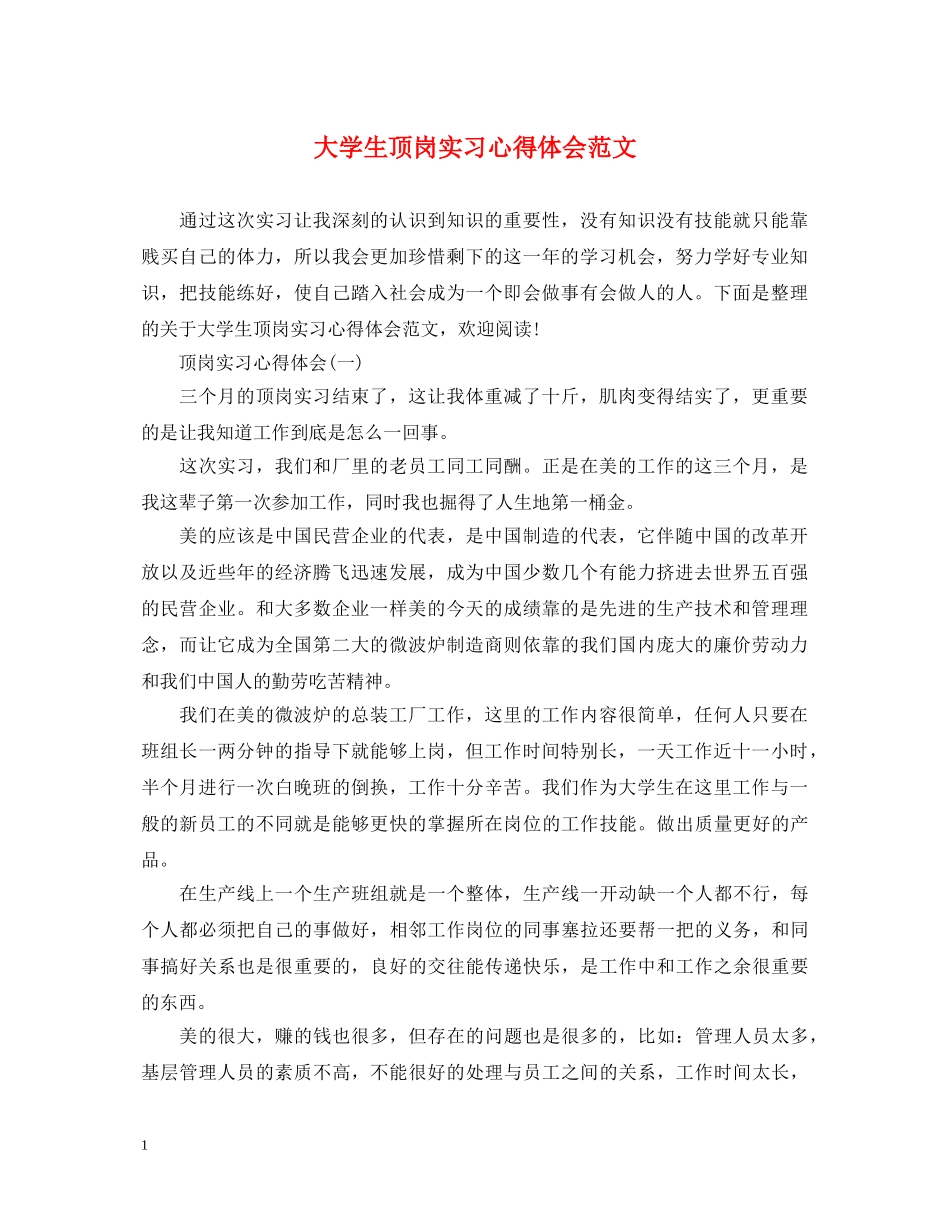 大学生顶岗实习心得体会范文

通过这次实习让我深刻的认识到知识的重要性，没有知识没有技能就只能靠贱买自己的体力，所以我会更加珍惜剩下的这一年的学习机会，努力学好专业知识，把技能练好，使自己踏入社会成为一个即会做事有会做人的人。下面是整理的关于大学生顶岗实习心得体会范文，欢迎阅读！

顶岗实习心得体会(一)

三个月的顶岗实习结束了，这让我体重减了十斤，肌肉变得结实了，更重要的是让我知道工作到底是怎么一回事。

这次实习，我们和厂里的老员工同工同酬。正是在美的工作的这三个月，是我这辈子第一次参加工作，同时我也掘得了人生地第一桶金。

美的应该是中国民营企业的代表，是中国制造的代表，它伴随中国的改革开放以及近些年的经济腾飞迅速发展，成为中国少数几个有能力挤进去世界五百强的民营企业。和大多数企业一样美的今天的成绩靠的是先进的生产技术和管理理念，而让它成为全国第二大的微波炉制造商则依靠的我们国内庞大的廉价劳动力和我们中国人的勤劳吃苦精神。

我们在美的微波炉的总装工厂工作，这里的工作内容很简单，任何人只要在班组长一两分钟的指导下就能够上岗，但工作时间特别长，一天工作近十一小时，半个月进行一次白晚班的倒换，工作十分辛苦。我们作为大学生在这里工作与一般的新员工的不同就是能够更快的掌握所在岗位的工作技能。做出质量更好的产品。

在生产线上一个生产班组就是一个整体，生产线一开动缺一个人都不行，每个人都必须把自己的事做好，相邻工作岗位的同事塞拉还要帮一把的义务，和同事搞好关系也是很重要的，良好的交往能传递快乐，是工作中和工作之余很重要的东西。

美的很大，赚的钱也很多，但存在的问题也是很多的，比如：管理人员太多，基层管理人员的素质不高，不能很好的处理与员工之间的关系，工作时间太长，

1